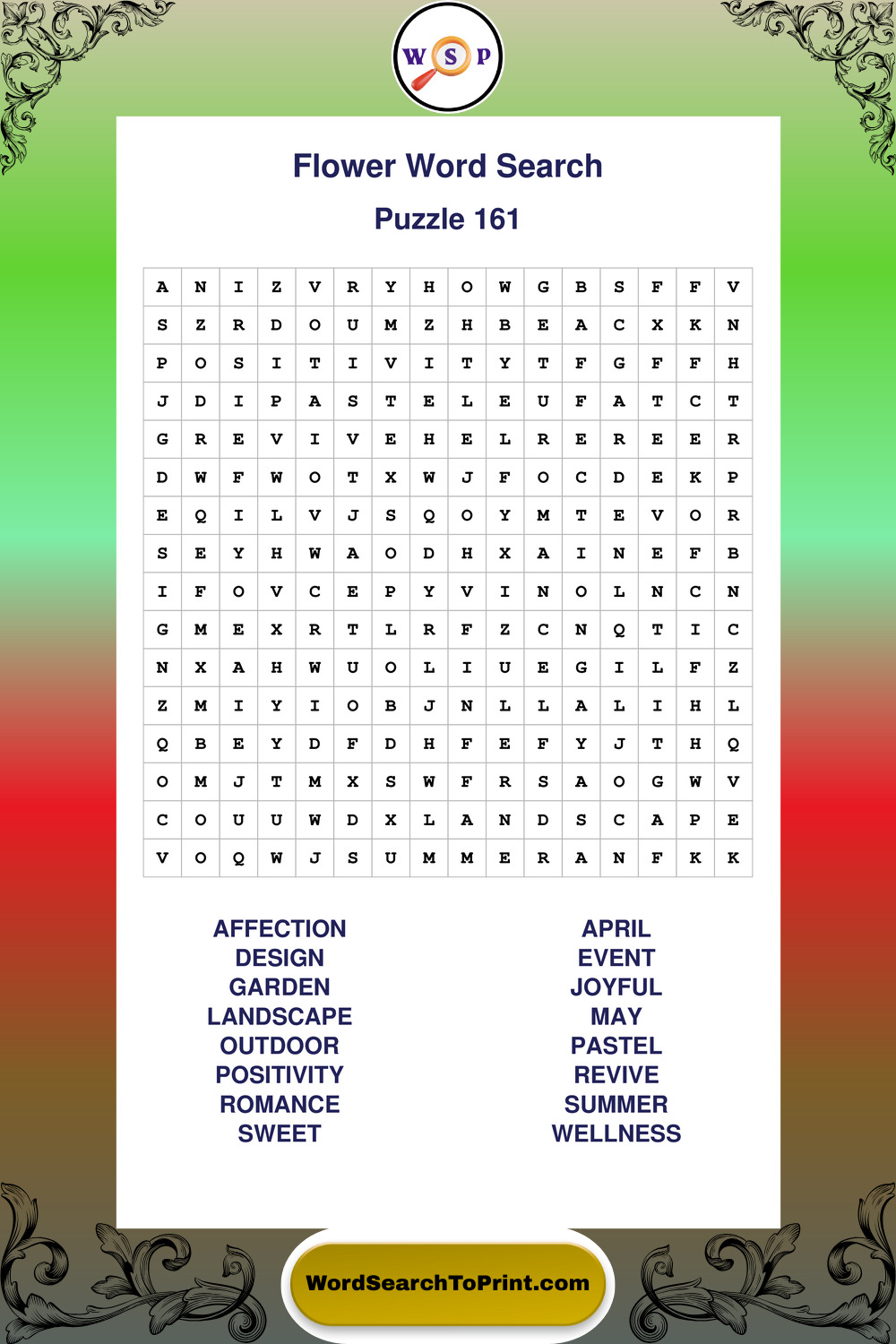 W S P

Flower Word Search

Puzzle 161

| A | N | I | Z | V | R | Y | H | O | W | G | B | S | F | F | V |
|---|---|---|---|---|---|---|---|---|---|---|---|---|---|---|---|
| S | Z | R | D | O | U | M | Z | H | B | E | A | C | X | K | N |
| P | O | S | I | T | I | V | I | T | Y | T | F | G | F | F | H |
| J | D | I | P | A | S | T | E | L | E | U | F | A | T | C | T |
| G | R | E | V | I | V | E | H | E | L | R | E | R | E | E | R |
| D | W | F | W | O | T | X | W | J | F | O | C | D | E | K | P |
| E | Q | I | L | V | J | S | Q | O | Y | M | T | E | V | O | R |
| S | E | Y | H | W | A | O | D | H | X | A | I | N | E | F | B |
| I | F | O | V | C | E | P | Y | V | I | N | O | L | N | C | N |
| G | M | E | X | R | T | L | R | F | Z | C | N | Q | T | I | C |
| N | X | A | H | W | U | O | L | I | U | E | G | I | L | F | Z |
| Z | M | I | Y | I | O | B | J | N | L | L | A | L | I | H | L |
| Q | B | E | Y | D | F | D | H | F | E | F | Y | J | T | H | Q |
| O | M | J | T | M | X | S | W | F | R | S | A | O | G | W | V |
| C | O | U | U | W | D | X | L | A | N | D | S | C | A | P | E |
| V | O | Q | W | J | S | U | M | M | E | R | A | N | F | K | K |

AFFECTION
DESIGN
GARDEN
LANDSCAPE
OUTDOOR
POSITIVITY
ROMANCE
SWEET

APRIL
EVENT
JOYFUL
MAY
PASTEL
REVIVE
SUMMER
WELLNESS

WordSearchToPrint.com